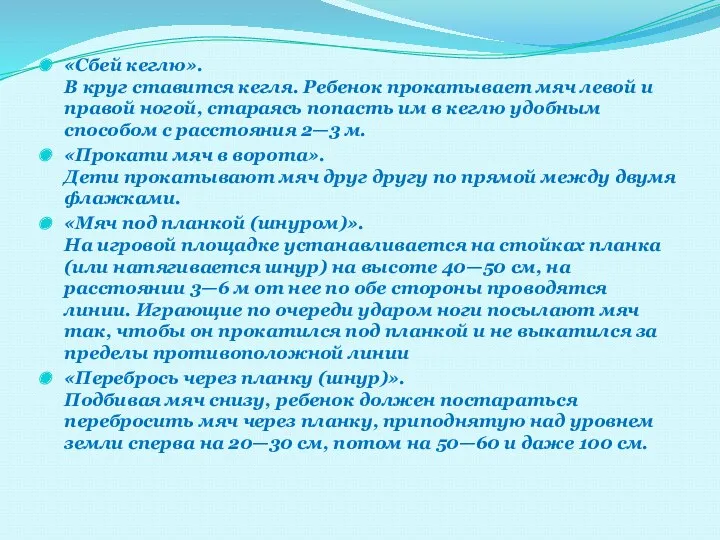 «Сбей кеглю».
В круг ставится кегля. Ребенок прокатывает мяч левой и правой ногой, стараясь попасть им в кеглю удобным способом с расстояния 2—3 м.

«Прокати мяч в ворота».
Дети прокатывают мяч друг другу по прямой между двумя флажками.

«Мяч под планкой (шнуром)».
На игровой площадке устанавливается на стойках планка (или натягивается шнур) на высоте 40—50 см, на расстоянии 3—6 м от нее по обе стороны проводятся линии. Играющие по очереди ударом ноги посылают мяч так, чтобы он прокатился под планкой и не выкатился за пределы противоположной линии

«Перебрось через планку (шнур)».
Подбивая мяч снизу, ребенок должен постараться перебросить мяч через планку, приподнятую над уровнем земли сперва на 20—30 см, потом на 50—60 и даже 100 см.